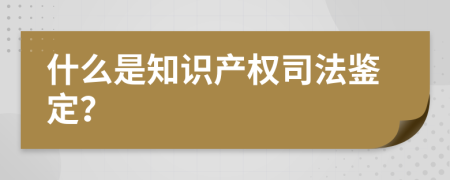 什么是知识产权司法鉴定?